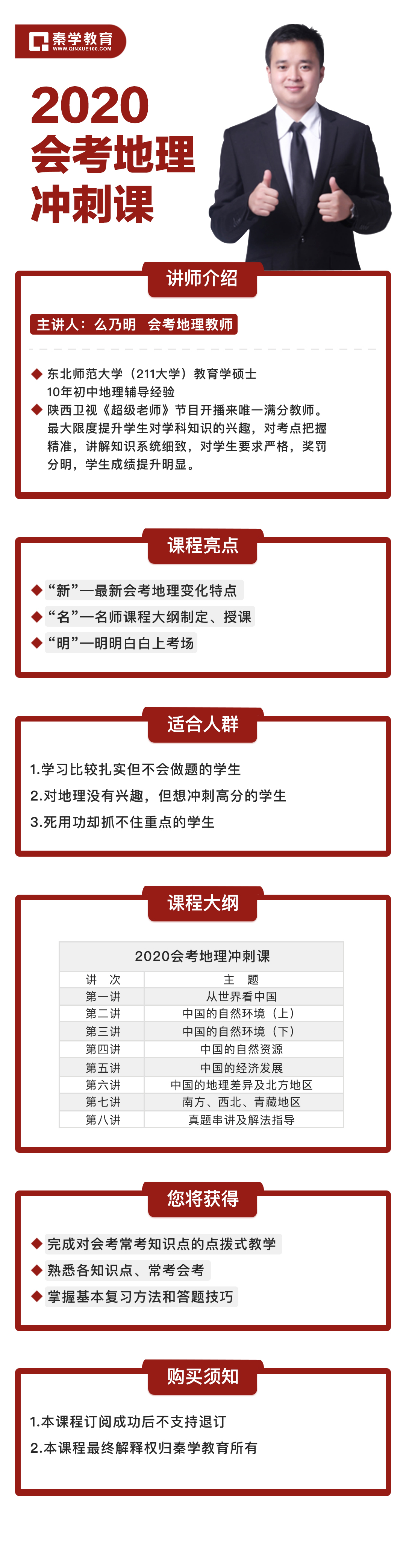 秦学教育
WWW.QINXUE100.COM

2020
会考地理
冲刺课

讲师介绍

主讲人：么乃明 会考地理教师

◆ 东北师范大学（211大学）教育学硕士
10年初中地理辅导经验
◆ 陕西卫视《超级老师》节目开播来唯一满分教师。最大限度提升学生对学科知识的兴趣，对考点把握精准，讲解知识系统细致，对学生要求严格，奖罚分明，学生成绩提升明显。

课程亮点

◆ “新”—最新会考地理变化特点
◆ “名”—名师课程大纲制定、授课
◆ “明”—明明白白上考场

适合人群

1.学习比较扎实但不会做题的学生
2.对地理没有兴趣，但想冲刺高分的学生
3.死用功却抓不住重点的学生

课程大纲

2020会考地理冲刺课

| 讲 次 | 主 题 |
|---|---|
| 第一讲 | 从世界看中国 |
| 第二讲 | 中国的自然环境（上） |
| 第三讲 | 中国的自然环境（下） |
| 第四讲 | 中国的自然资源 |
| 第五讲 | 中国的经济发展 |
| 第六讲 | 中国的地理差异及北方地区 |
| 第七讲 | 南方、西北、青藏地区 |
| 第八讲 | 真题串讲及解法指导 |

您将获得

◆ 完成对会考常考知识点的点拨式教学
◆ 熟悉各知识点、常考会考
◆ 掌握基本复习方法和答题技巧

购买须知

1.本课程订阅成功后不支持退订
2.本课程最终解释权归秦学教育所有